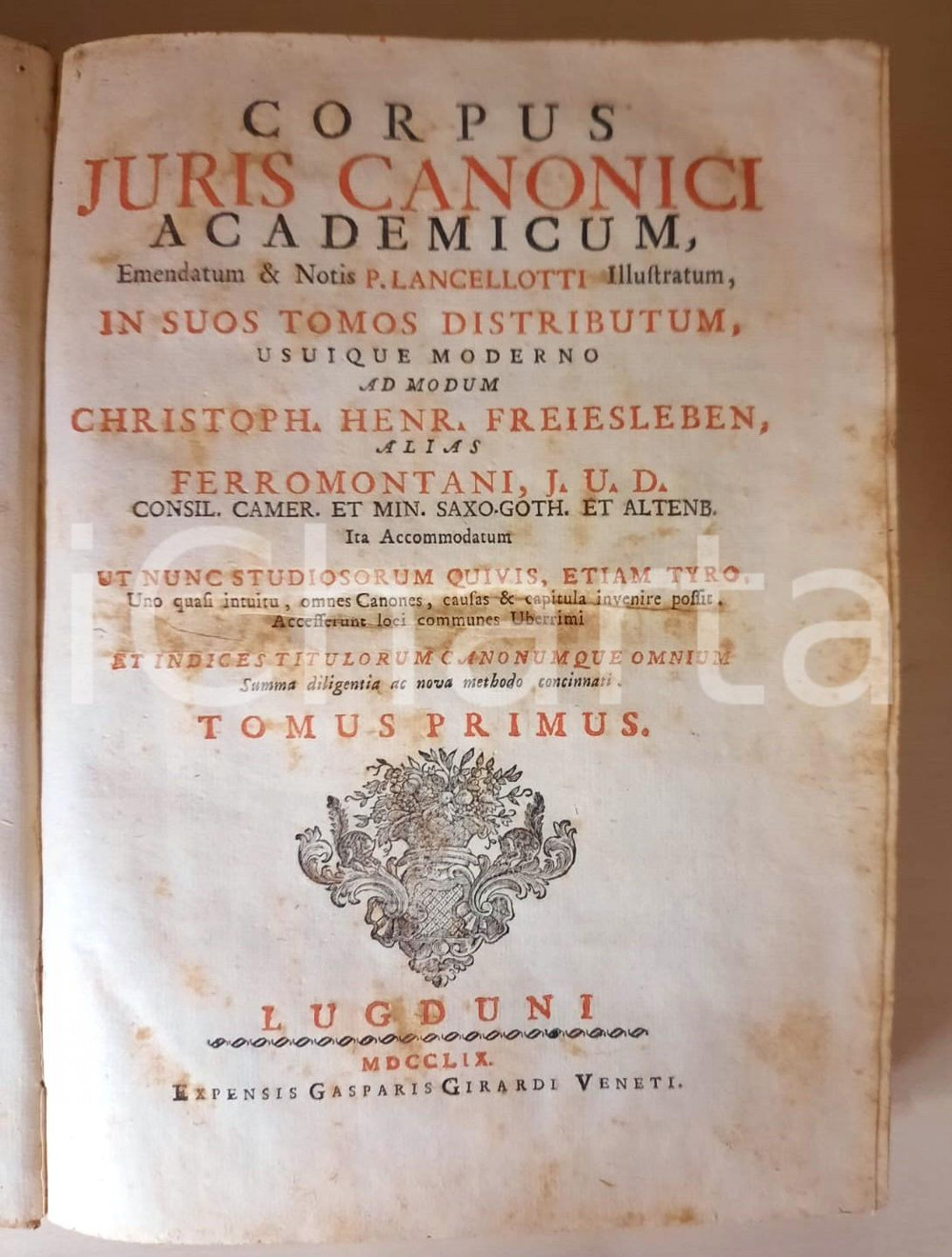 CORPUS
JURIS CANONICI
ACADEMICUM,
Emendatum & Notis P. LANCELLOTTI Illuſtratum,
IN SUOS TOMOS DISTRIBUTUM,
USUIQUE MODERNO
AD MODUM
CHRISTOPH. HENR. FREIESLEBEN,
ALIAS
FERROMONTANI, J. U. D.
CONSIL. CAMER. ET MIN. SAXO-GOTH. ET ALTENB.
Ita Accommodatum

UT NUNC STUDIOSORUM QUIVIS, ETIAM TYRO,
Uno quaſi intuitu, omnes Canones, cauſas & capitula invenire poſſit.
Acceſſerunt loci communes Uberrimi
ET INDICES TITULORUM CANONUMQUE OMNIUM
Summa diligentia ac nova methodo concinnati.

TOMUS PRIMUS.

iCharta

LUGDUNI
MDCCLIX.
EXPENSIS GASPARIS GIRARDI VENETI.